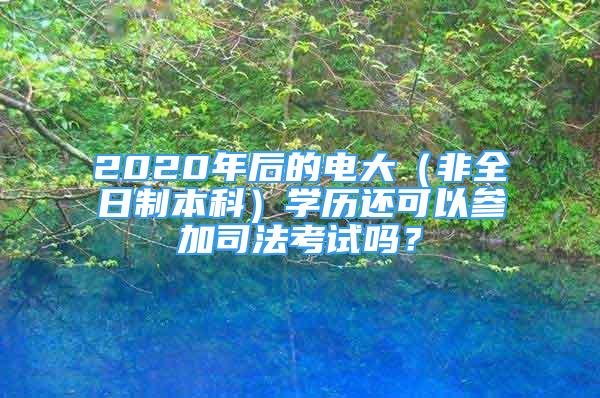 2020年后的电大（非全日制本科）学历还可以参加司法考试吗？